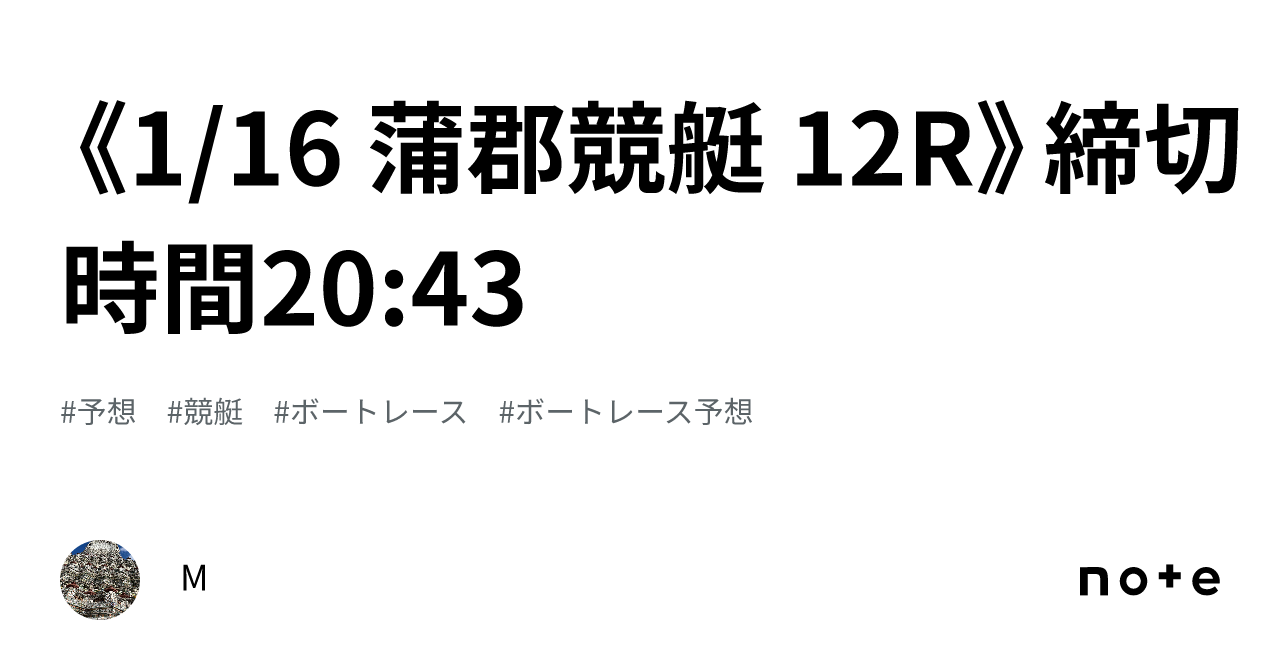 《1/16 蒲郡競艇 12R》締切時間20:43

#予想　#競艇　#ボートレース　#ボートレース予想

M

note